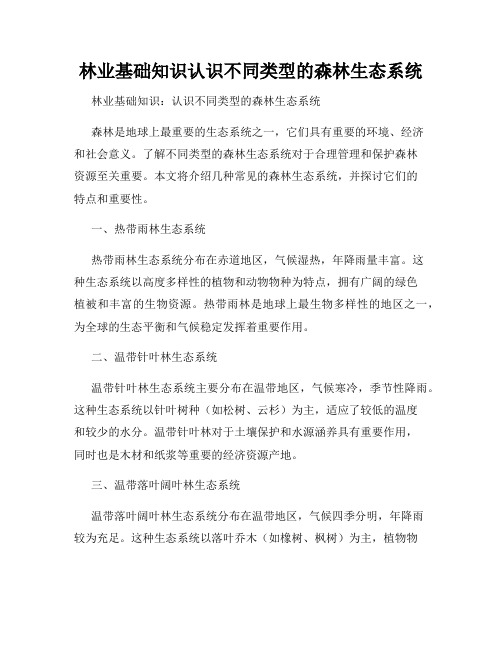 林业基础知识认识不同类型的森林生态系统

林业基础知识：认识不同类型的森林生态系统

森林是地球上最重要的生态系统之一，它们具有重要的环境、经济和社会意义。了解不同类型的森林生态系统对于合理管理和保护森林资源至关重要。本文将介绍几种常见的森林生态系统，并探讨它们的特点和重要性。

一、热带雨林生态系统

热带雨林生态系统分布在赤道地区，气候湿热，年降雨量丰富。这种生态系统以高度多样性的植物和动物物种为特点，拥有广阔的绿色植被和丰富的生物资源。热带雨林是地球上最生物多样性的地区之一，为全球的生态平衡和气候稳定发挥着重要作用。

二、温带针叶林生态系统

温带针叶林生态系统主要分布在温带地区，气候寒冷，季节性降雨。这种生态系统以针叶树种（如松树、云杉）为主，适应了较低的温度和较少的水分。温带针叶林对于土壤保护和水源涵养具有重要作用，同时也是木材和纸浆等重要的经济资源产地。

三、温带落叶阔叶林生态系统

温带落叶阔叶林生态系统分布在温带地区，气候四季分明，年降雨较为充足。这种生态系统以落叶乔木（如橡树、枫树）为主，植物物